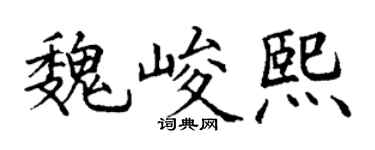 魏峻熙

词典网